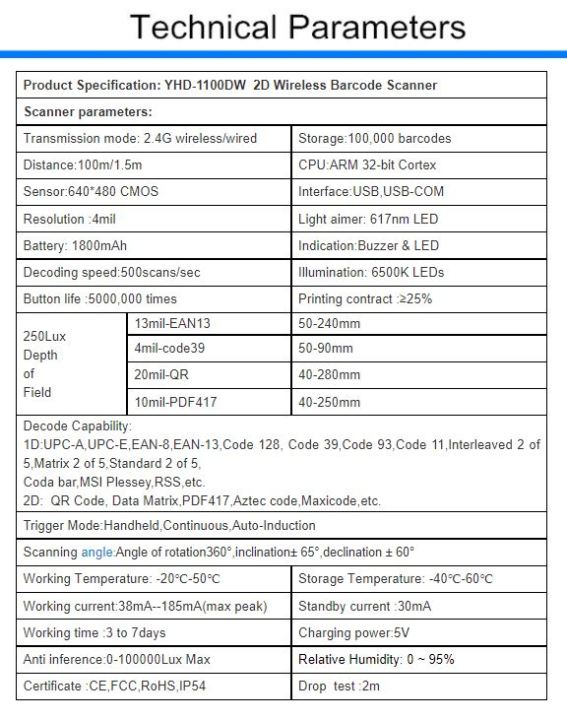 Technical Parameters

| Product Specification: YHD-1100DW 2D Wireless Barcode Scanner | | |
|---|---|---|
| Scanner parameters: | | |
| Transmission mode: 2.4G wireless/wired | | Storage:100,000 barcodes |
| Distance:100m/1.5m | | CPU:ARM 32-bit Cortex |
| Sensor:640*480 CMOS | | Interface:USB,USB-COM |
| Resolution :4mil | | Light aimer: 617nm LED |
| Battery: 1800mAh | | Indication:Buzzer & LED |
| Decoding speed:500scans/sec | | Illumination: 6500K LEDs |
| Button life :5000,000 times | | Printing contract :≥25% |
| 250Lux Depth of Field | 13mil-EAN13 | 50-240mm |
| | 4mil-code39 | 50-90mm |
| | 20mil-QR | 40-280mm |
| | 10mil-PDF417 | 40-250mm |
| Decode Capability: 1D:UPC-A,UPC-E,EAN-8,EAN-13,Code 128, Code 39,Code 93,Code 11,Interleaved 2 of 5,Matrix 2 of 5,Standard 2 of 5, Coda bar,MSI Plessey,RSS,etc. 2D: QR Code, Data Matrix,PDF417,Aztec code,Maxicode,etc. | | |
| Trigger Mode:Handheld,Continuous,Auto-Induction | | |
| Scanning angle:Angle of rotation360°,inclination± 65°,declination ± 60° | | |
| Working Temperature: -20°C-50°C | | Storage Temperature: -40°C-60°C |
| Working current:38mA--185mA(max peak) | | Standby current :30mA |
| Working time :3 to 7days | | Charging power:5V |
| Anti inference:0-100000Lux Max | | Relative Humidity: 0 ~ 95% |
| Certificate :CE,FCC,RoHS,IP54 | | Drop test :2m |